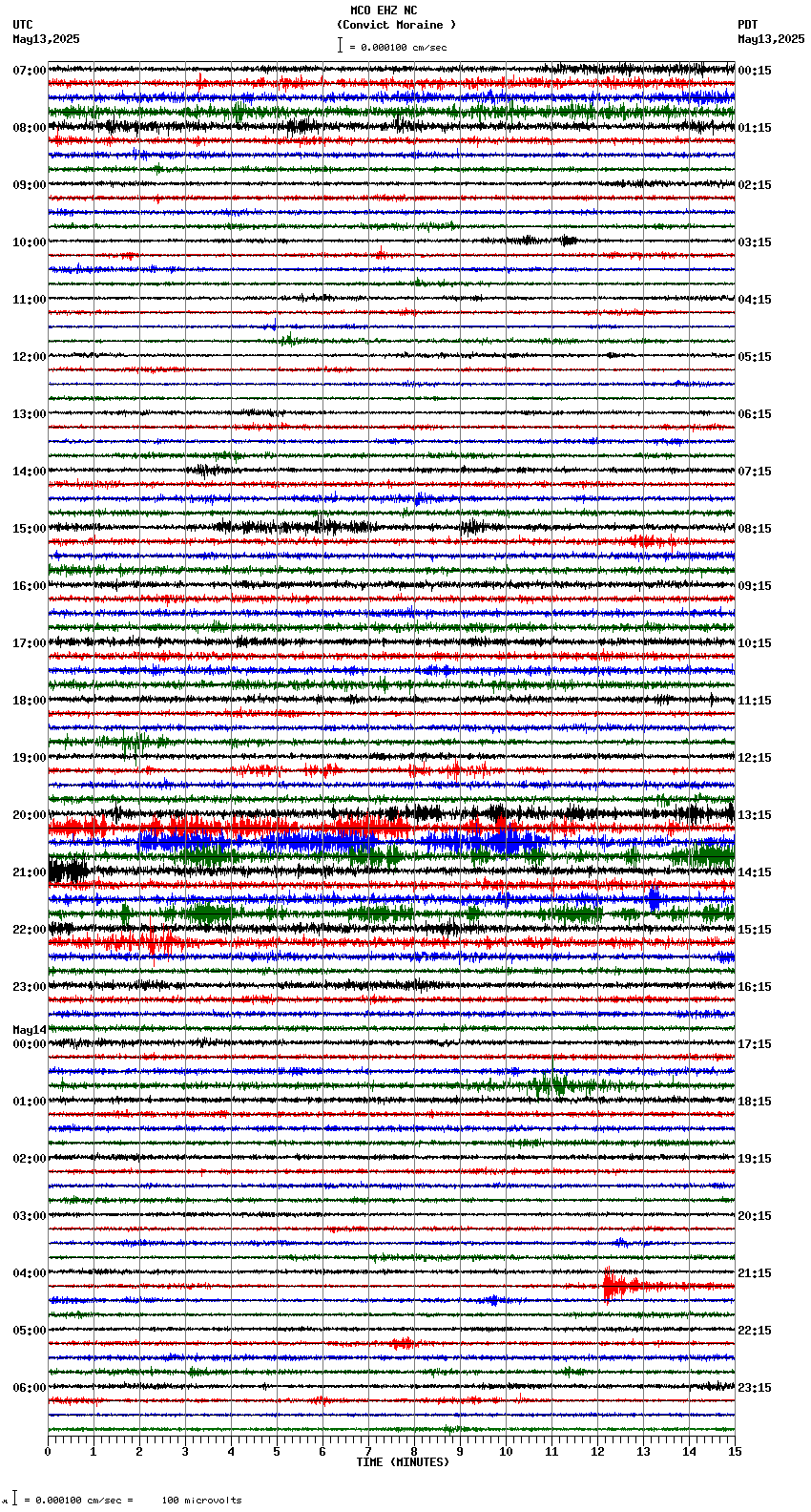 MCO EHZ NC
(Convict Moraine )
= 0.000100 cm/sec

UTC
May13,2025

PDT
May13,2025

07:00
08:00
09:00
10:00
11:00
12:00
13:00
14:00
15:00
16:00
17:00
18:00
19:00
20:00
21:00
22:00
23:00
May14
00:00
01:00
02:00
03:00
04:00
05:00
06:00

00:15
01:15
02:15
03:15
04:15
05:15
06:15
07:15
08:15
09:15
10:15
11:15
12:15
13:15
14:15
15:15
16:15
17:15
18:15
19:15
20:15
21:15
22:15
23:15

0 1 2 3 4 5 6 7 8 9 10 11 12 13 14 15
TIME (MINUTES)

= 0.000100 cm/sec = 100 microvolts